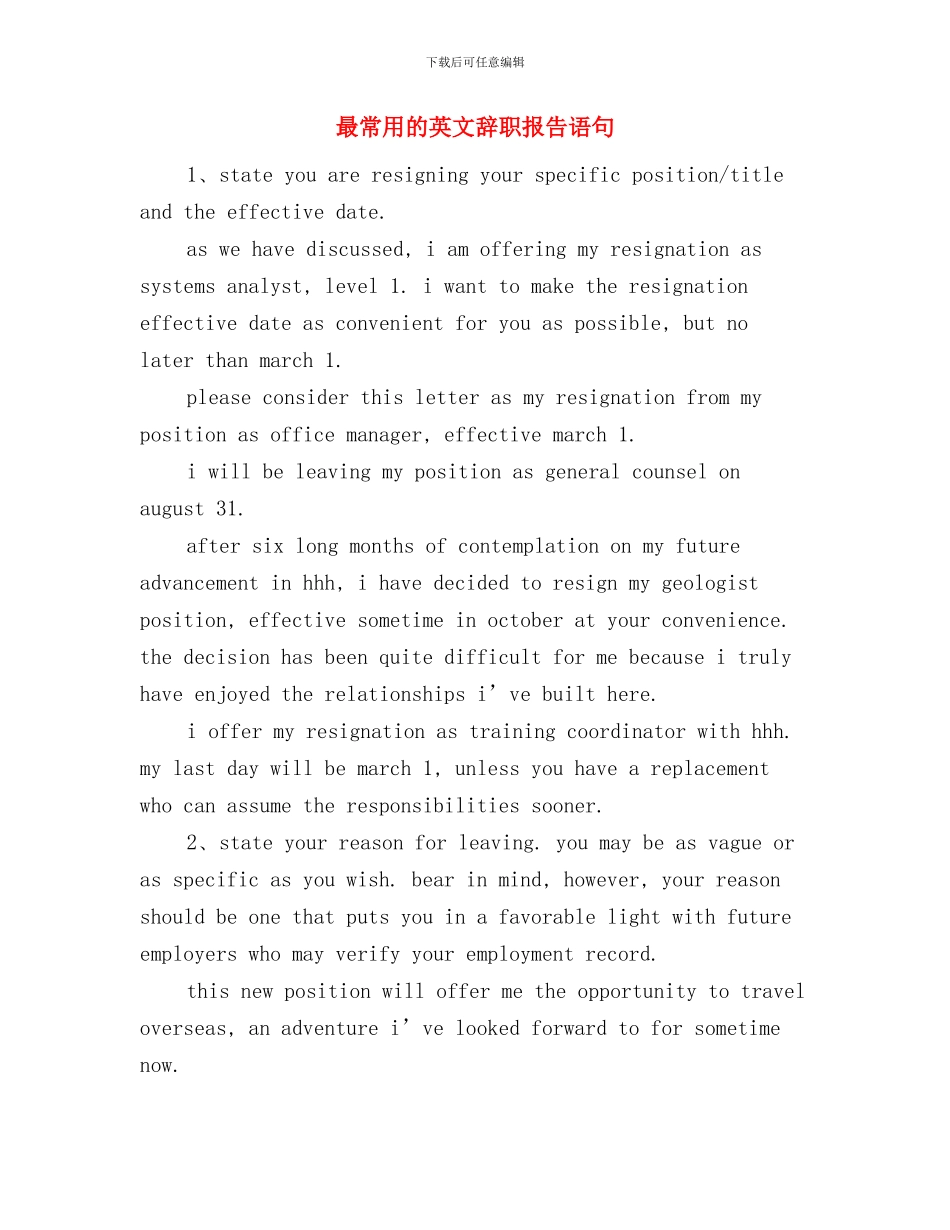 下载后可任意编辑

最常用的英文辞职报告语句

1、state you are resigning your specific position/title and the effective date.

as we have discussed, i am offering my resignation as systems analyst, level 1. i want to make the resignation effective date as convenient for you as possible, but no later than march 1.

please consider this letter as my resignation from my position as office manager, effective march 1.

i will be leaving my position as general counsel on august 31.

after six long months of contemplation on my future advancement in hhh, i have decided to resign my geologist position, effective sometime in october at your convenience. the decision has been quite difficult for me because i truly have enjoyed the relationships i’ve built here.

i offer my resignation as training coordinator with hhh. my last day will be march 1, unless you have a replacement who can assume the responsibilities sooner.

2、state your reason for leaving. you may be as vague or as specific as you wish. bear in mind, however, your reason should be one that puts you in a favorable light with future employers who may verify your employment record.

this new position will offer me the opportunity to travel overseas, an adventure i’ve looked forward to for sometime now.